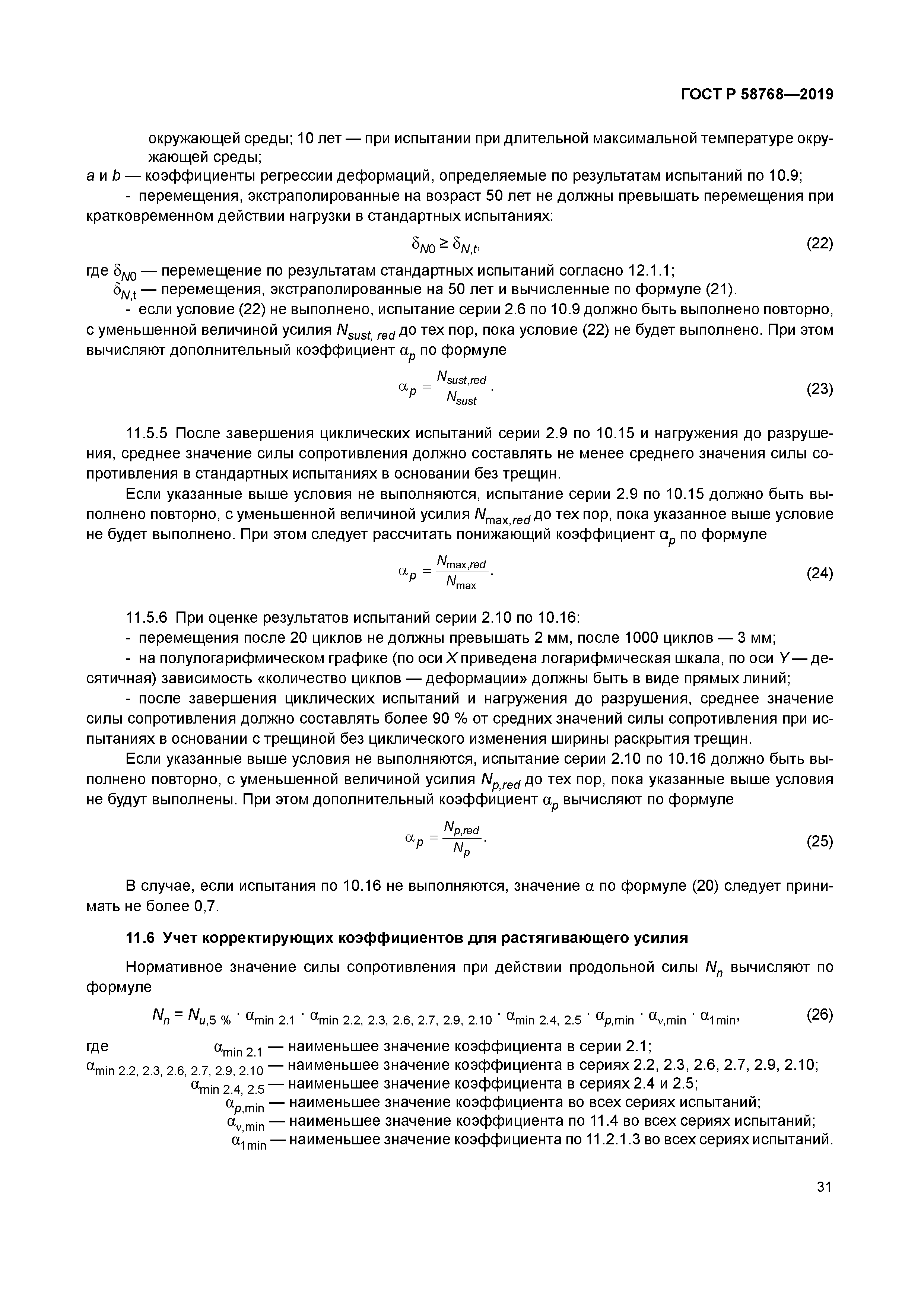 ГОСТ Р 58768—2019

окружающей среды; 10 лет — при испытании при длительной максимальной температуре окружающей среды;

$a$ и $b$ — коэффициенты регрессии деформаций, определяемые по результатам испытаний по 10.9;

- перемещения, экстраполированные на возраст 50 лет не должны превышать перемещения при кратковременном действии нагрузки в стандартных испытаниях:

$\delta_{N0} \geq \delta_{N,t}$, (22)

где $\delta_{N0}$ — перемещение по результатам стандартных испытаний согласно 12.1.1;

$\delta_{N,t}$ — перемещения, экстраполированные на 50 лет и вычисленные по формуле (21).

- если условие (22) не выполнено, испытание серии 2.6 по 10.9 должно быть выполнено повторно, с уменьшенной величиной усилия $N_{sust,\ red}$ до тех пор, пока условие (22) не будет выполнено. При этом вычисляют дополнительный коэффициент $\alpha_p$ по формуле

$\alpha_p = \frac{N_{sust,red}}{N_{sust}}$. (23)

11.5.5 После завершения циклических испытаний серии 2.9 по 10.15 и нагружения до разрушения, среднее значение силы сопротивления должно составлять не менее среднего значения силы сопротивления в стандартных испытаниях в основании без трещин.

Если указанные выше условия не выполняются, испытание серии 2.9 по 10.15 должно быть выполнено повторно, с уменьшенной величиной усилия $N_{\max,red}$ до тех пор, пока указанное выше условие не будет выполнено. При этом следует рассчитать понижающий коэффициент $\alpha_p$ по формуле

$\alpha_p = \frac{N_{\max,red}}{N_{\max}}$. (24)

11.5.6 При оценке результатов испытаний серии 2.10 по 10.16:

- перемещения после 20 циклов не должны превышать 2 мм, после 1000 циклов — 3 мм;

- на полулогарифмическом графике (по оси $X$ приведена логарифмическая шкала, по оси $Y$ — десятичная) зависимость «количество циклов — деформации» должны быть в виде прямых линий;

- после завершения циклических испытаний и нагружения до разрушения, среднее значение силы сопротивления должно составлять более 90 % от средних значений силы сопротивления при испытаниях в основании с трещиной без циклического изменения ширины раскрытия трещин.

Если указанные выше условия не выполняются, испытание серии 2.10 по 10.16 должно быть выполнено повторно, с уменьшенной величиной усилия $N_{p,red}$ до тех пор, пока указанные выше условия не будут выполнены. При этом дополнительный коэффициент $\alpha_p$ вычисляют по формуле

$\alpha_p = \frac{N_{p,red}}{N_p}$. (25)

В случае, если испытания по 10.16 не выполняются, значение $\alpha$ по формуле (20) следует принимать не более 0,7.

11.6 Учет корректирующих коэффициентов для растягивающего усилия

Нормативное значение силы сопротивления при действии продольной силы $N_n$ вычисляют по формуле

$N_n = N_{u,5\ \%} \cdot \alpha_{\min\ 2.1} \cdot \alpha_{\min\ 2.2,\ 2.3,\ 2.6,\ 2.7,\ 2.9,\ 2.10} \cdot \alpha_{\min\ 2.4,\ 2.5} \cdot \alpha_{p,\min} \cdot \alpha_{v,\min} \cdot \alpha_{1\min}$, (26)

где $\alpha_{\min\ 2.1}$ — наименьшее значение коэффициента в серии 2.1;

$\alpha_{\min\ 2.2,\ 2.3,\ 2.6,\ 2.7,\ 2.9,\ 2.10}$ — наименьшее значение коэффициента в сериях 2.2, 2.3, 2.6, 2.7, 2.9, 2.10;

$\alpha_{\min\ 2.4,\ 2.5}$ — наименьшее значение коэффициента в сериях 2.4 и 2.5;

$\alpha_{p,\min}$ — наименьшее значение коэффициента во всех сериях испытаний;

$\alpha_{v,\min}$ — наименьшее значение коэффициента по 11.4 во всех сериях испытаний;

$\alpha_{1\min}$ — наименьшее значение коэффициента по 11.2.1.3 во всех сериях испытаний.

31